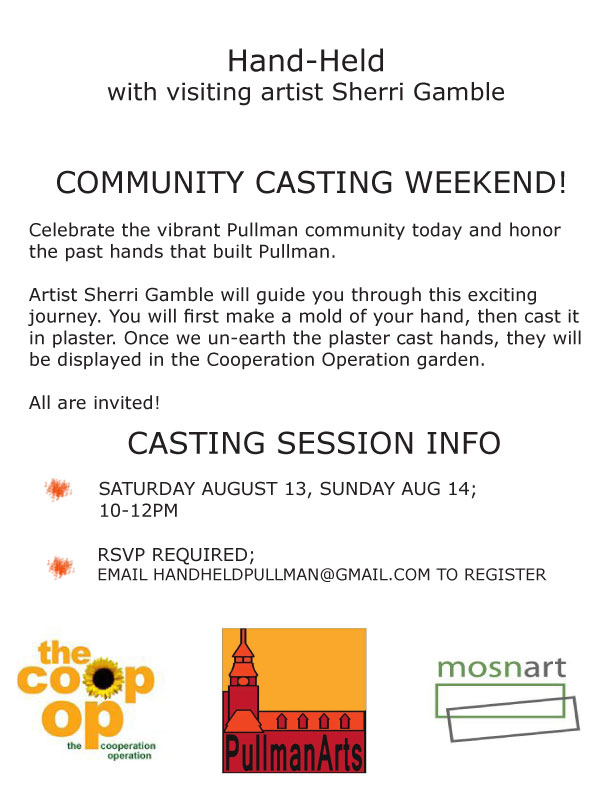 Hand-Held
with visiting artist Sherri Gamble

COMMUNITY CASTING WEEKEND!

Celebrate the vibrant Pullman community today and honor the past hands that built Pullman.

Artist Sherri Gamble will guide you through this exciting journey. You will first make a mold of your hand, then cast it in plaster. Once we un-earth the plaster cast hands, they will be displayed in the Cooperation Operation garden.

All are invited!

CASTING SESSION INFO

SATURDAY AUGUST 13, SUNDAY AUG 14; 10-12PM

RSVP REQUIRED;
EMAIL HANDHELDPULLMAN@GMAIL.COM TO REGISTER

the coop op
the cooperation operation

PullmanArts

mosnart